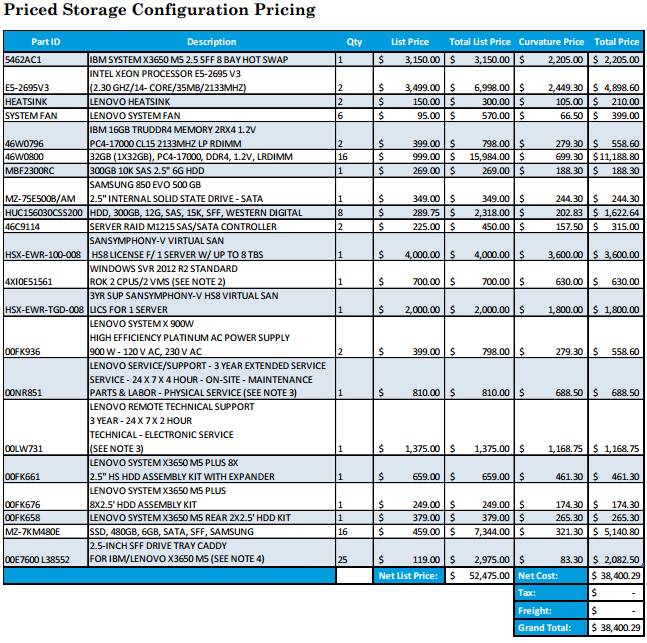 Priced Storage Configuration Pricing

| Part ID | Description | Qty | List Price | Total List Price | Curvature Price | Total Price |
|---|---|---|---|---|---|---|
| 5462AC1 | IBM SYSTEM X3650 M5 2.5 SFF 8 BAY HOT SWAP | 1 | $ 3,150.00 | $ 3,150.00 | $ 2,205.00 | $ 2,205.00 |
| E5-2695V3 | INTEL XEON PROCESSOR E5-2695 V3 (2.30 GHZ/14- CORE/35MB/2133MHZ) | 2 | $ 3,499.00 | $ 6,998.00 | $ 2,449.30 | $ 4,898.60 |
| HEATSINK | LENOVO HEATSINK | 2 | $ 150.00 | $ 300.00 | $ 105.00 | $ 210.00 |
| SYSTEM FAN | LENOVO SYSTEM FAN | 6 | $ 95.00 | $ 570.00 | $ 66.50 | $ 399.00 |
| 46W0796 | IBM 16GB TRUDDR4 MEMORY 2RX4 1.2V PC4-17000 CL15 2133MHZ LP RDIMM | 2 | $ 399.00 | $ 798.00 | $ 279.30 | $ 558.60 |
| 46W0800 | 32GB (1X32GB), PC4-17000, DDR4, 1.2V, LRDIMM | 16 | $ 999.00 | $ 15,984.00 | $ 699.30 | $ 11,188.80 |
| MBF2300RC | 300GB 10K SAS 2.5" 6G HDD | 1 | $ 269.00 | $ 269.00 | $ 188.30 | $ 188.30 |
| MZ-75E500B/AM | SAMSUNG 850 EVO 500 GB 2.5" INTERNAL SOLID STATE DRIVE - SATA | 1 | $ 349.00 | $ 349.00 | $ 244.30 | $ 244.30 |
| HUC156030CSS200 | HDD, 300GB, 12G, SAS, 15K, SFF, WESTERN DIGITAL | 8 | $ 289.75 | $ 2,318.00 | $ 202.83 | $ 1,622.64 |
| 46C9114 | SERVER RAID M1215 SAS/SATA CONTROLLER | 2 | $ 225.00 | $ 450.00 | $ 157.50 | $ 315.00 |
| HSX-EWR-100-008 | SANSYMPHONY-V VIRTUAL SAN HS8 LICENSE F/ 1 SERVER W/ UP TO 8 TBS | 1 | $ 4,000.00 | $ 4,000.00 | $ 3,600.00 | $ 3,600.00 |
| 4XI0E51561 | WINDOWS SVR 2012 R2 STANDARD ROK 2 CPUS/2 VMS (SEE NOTE 2) | 1 | $ 700.00 | $ 700.00 | $ 630.00 | $ 630.00 |
| HSX-EWR-TGD-008 | 3YR SUP SANSYMPHONY-V HS8 VIRTUAL SAN LICS FOR 1 SERVER | 1 | $ 2,000.00 | $ 2,000.00 | $ 1,800.00 | $ 1,800.00 |
| 00FK936 | LENOVO SYSTEM X 900W HIGH EFFICIENCY PLATINUM AC POWER SUPPLY 900 W - 120 V AC, 230 V AC | 2 | $ 399.00 | $ 798.00 | $ 279.30 | $ 558.60 |
| 00NR851 | LENOVO SERVICE/SUPPORT - 3 YEAR EXTENDED SERVICE SERVICE - 24 X 7 X 4 HOUR - ON-SITE - MAINTENANCE PARTS & LABOR - PHYSICAL SERVICE (SEE NOTE 3) | 1 | $ 810.00 | $ 810.00 | $ 688.50 | $ 688.50 |
| 00LW731 | LENOVO REMOTE TECHNICAL SUPPORT 3 YEAR - 24 X 7 X 2 HOUR TECHNICAL - ELECTRONIC SERVICE (SEE NOTE 3) | 1 | $ 1,375.00 | $ 1,375.00 | $ 1,168.75 | $ 1,168.75 |
| 00FK661 | LENOVO SYSTEM X3650 M5 PLUS 8X 2.5" HS HDD ASSEMBLY KIT WITH EXPANDER | 1 | $ 659.00 | $ 659.00 | $ 461.30 | $ 461.30 |
| 00FK676 | LENOVO SYSTEM X3650 M5 PLUS 8X2.5' HDD ASSEMBLY KIT | 1 | $ 249.00 | $ 249.00 | $ 174.30 | $ 174.30 |
| 00FK658 | LENOVO SYSTEM X3650 M5 REAR 2X2.5' HDD KIT | 1 | $ 379.00 | $ 379.00 | $ 265.30 | $ 265.30 |
| MZ-7KM480E | SSD, 480GB, 6GB, SATA, SFF, SAMSUNG | 16 | $ 459.00 | $ 7,344.00 | $ 321.30 | $ 5,140.80 |
| 00E7600 L38552 | 2.5-INCH SFF DRIVE TRAY CADDY FOR IBM/LENOVO X3650 M5 (SEE NOTE 4) | 25 | $ 119.00 | $ 2,975.00 | $ 83.30 | $ 2,082.50 |
| | | | Net List Price: | $ 52,475.00 | Net Cost: | $ 38,400.29 |
| | | | | | Tax: | $ - |
| | | | | | Freight: | $ - |
| | | | | | Grand Total: | $ 38,400.29 |